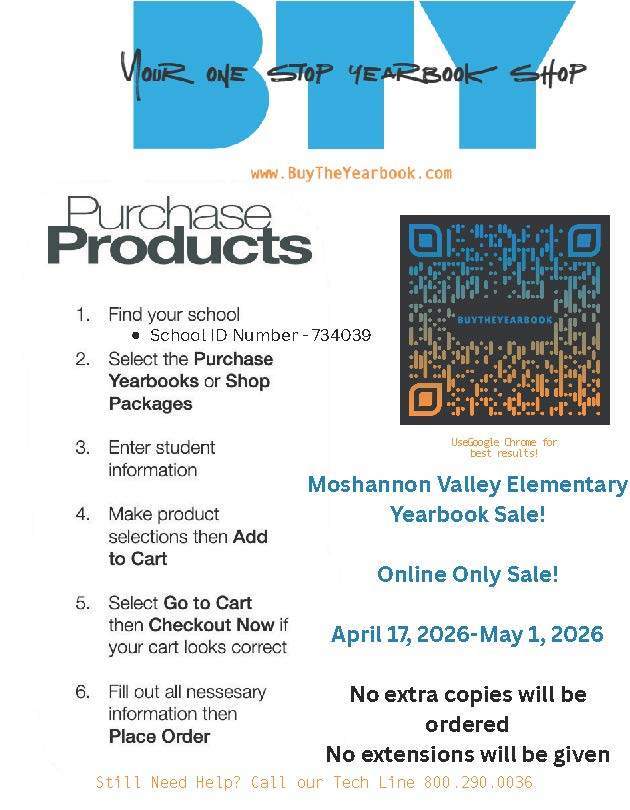 BTY

YOUR ONE STOP YEARBOOK SHOP

www.BuyTheYearbook.com

Purchase
Products

1. Find your school
• School ID Number - 734039
2. Select the Purchase Yearbooks or Shop Packages
3. Enter student information
4. Make product selections then Add to Cart
5. Select Go to Cart then Checkout Now if your cart looks correct
6. Fill out all nessesary information then Place Order

BUYTHEYEARBOOK

UseGoogle Chrome for best results!

Moshannon Valley Elementary Yearbook Sale!

Online Only Sale!

April 17, 2026-May 1, 2026

No extra copies will be ordered
No extensions will be given

Still Need Help? Call our Tech Line 800.290.0036